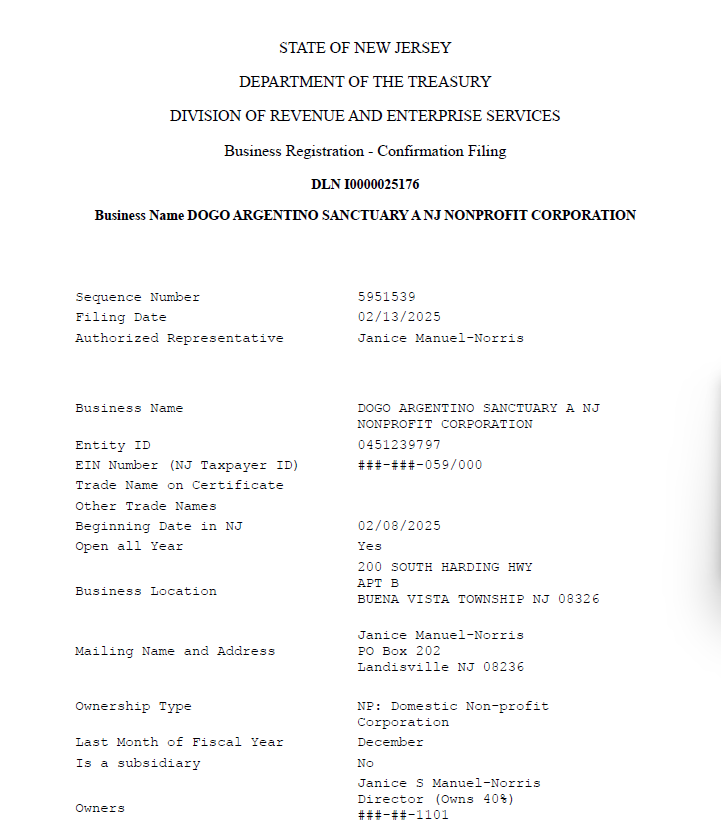 STATE OF NEW JERSEY

DEPARTMENT OF THE TREASURY

DIVISION OF REVENUE AND ENTERPRISE SERVICES

Business Registration - Confirmation Filing

DLN I0000025176

Business Name DOGO ARGENTINO SANCTUARY A NJ NONPROFIT CORPORATION

| | |
|---|---|
| Sequence Number | 5951539 |
| Filing Date | 02/13/2025 |
| Authorized Representative | Janice Manuel-Norris |
| Business Name | DOGO ARGENTINO SANCTUARY A NJ NONPROFIT CORPORATION |
| Entity ID | 0451239797 |
| EIN Number (NJ Taxpayer ID) | ###-###-059/000 |
| Trade Name on Certificate | |
| Other Trade Names | |
| Beginning Date in NJ | 02/08/2025 |
| Open all Year | Yes |
| Business Location | 200 SOUTH HARDING HWY APT B BUENA VISTA TOWNSHIP NJ 08326 |
| Mailing Name and Address | Janice Manuel-Norris PO Box 202 Landisville NJ 08236 |
| Ownership Type | NP: Domestic Non-profit Corporation |
| Last Month of Fiscal Year | December |
| Is a subsidiary | No |
| Owners | Janice S Manuel-Norris Director (Owns 40%) ###-##-1101 |